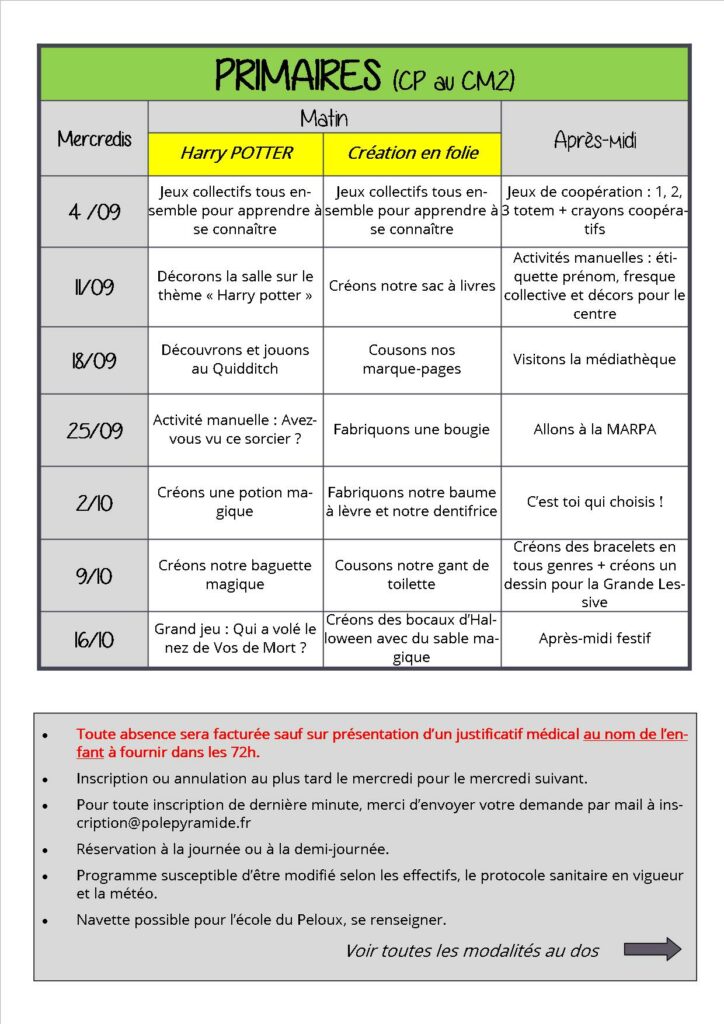 PRIMAIRES (CP au CM2)

| Mercredis | Matin: Harry POTTER | Matin: Création en folie | Après-midi |
|---|---|---|---|
| 4 /09 | Jeux collectifs tous ensemble pour apprendre à se connaître | Jeux collectifs tous ensemble pour apprendre à se connaître | Jeux de coopération : 1, 2, 3 totem + crayons coopératifs |
| 11/09 | Décorons la salle sur le thème « Harry potter » | Créons notre sac à livres | Activités manuelles : étiquette prénom, fresque collective et décors pour le centre |
| 18/09 | Découvrons et jouons au Quidditch | Cousons nos marque-pages | Visitons la médiathèque |
| 25/09 | Activité manuelle : Avez-vous vu ce sorcier ? | Fabriquons une bougie | Allons à la MARPA |
| 2/10 | Créons une potion magique | Fabriquons notre baume à lèvre et notre dentifrice | C'est toi qui choisis ! |
| 9/10 | Créons notre baguette magique | Cousons notre gant de toilette | Créons des bracelets en tous genres + créons un dessin pour la Grande Lessive |
| 16/10 | Grand jeu : Qui a volé le nez de Vos de Mort ? | Créons des bocaux d'Halloween avec du sable magique | Après-midi festif |

• Toute absence sera facturée sauf sur présentation d'un justificatif médical au nom de l'enfant à fournir dans les 72h.
• Inscription ou annulation au plus tard le mercredi pour le mercredi suivant.
• Pour toute inscription de dernière minute, merci d'envoyer votre demande par mail à inscription@polepyramide.fr
• Réservation à la journée ou à la demi-journée.
• Programme susceptible d'être modifié selon les effectifs, le protocole sanitaire en vigueur et la météo.
• Navette possible pour l'école du Peloux, se renseigner.

Voir toutes les modalités au dos